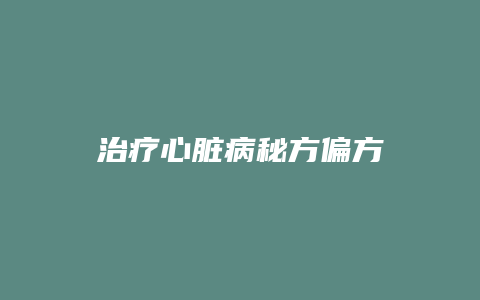 治疗心脏病秘方偏方